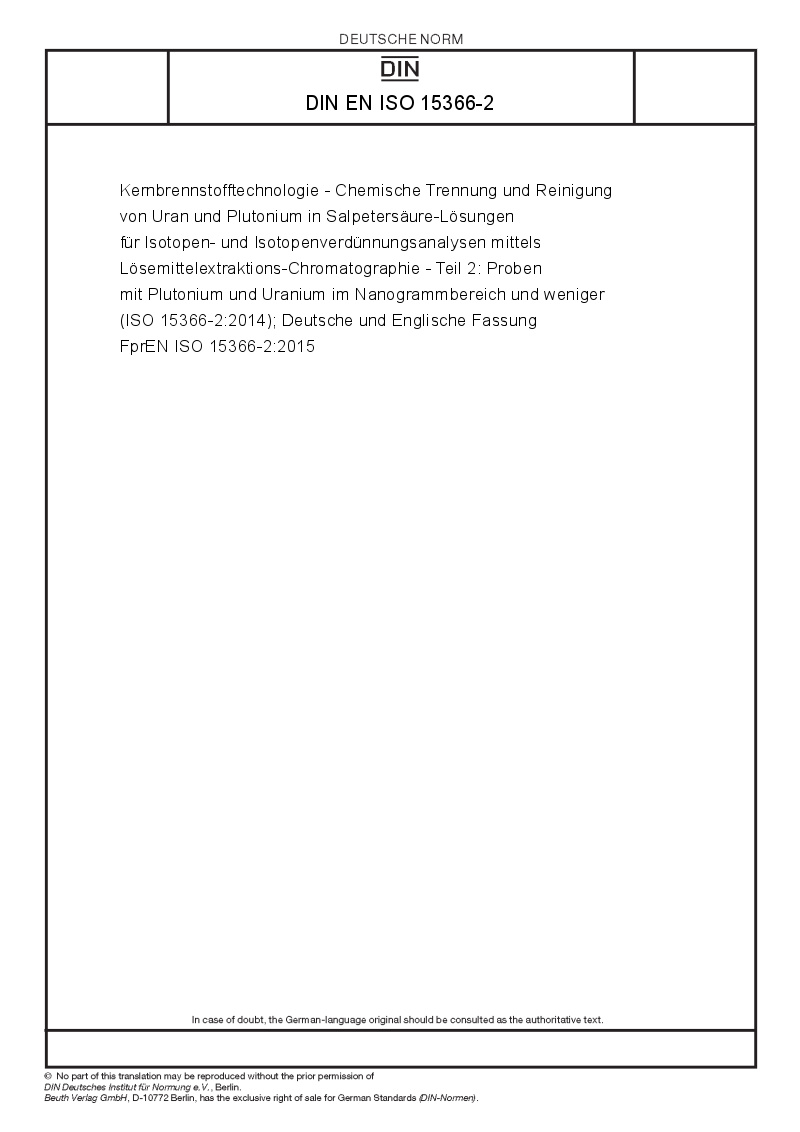 DEUTSCHE NORM

DIN

DIN EN ISO 15366-2

Kernbrennstofftechnologie - Chemische Trennung und Reinigung von Uran und Plutonium in Salpetersäure-Lösungen für Isotopen- und Isotopenverdünnungsanalysen mittels Lösemittelextraktions-Chromatographie - Teil 2: Proben mit Plutonium und Uranium im Nanogrammbereich und weniger (ISO 15366-2:2014); Deutsche und Englische Fassung FprEN ISO 15366-2:2015

In case of doubt, the German-language original should be consulted as the authoritative text.

© No part of this translation may be reproduced without the prior permission of DIN Deutsches Institut für Normung e.V., Berlin.
Beuth Verlag GmbH, D-10772 Berlin, has the exclusive right of sale for German Standards (DIN-Normen).